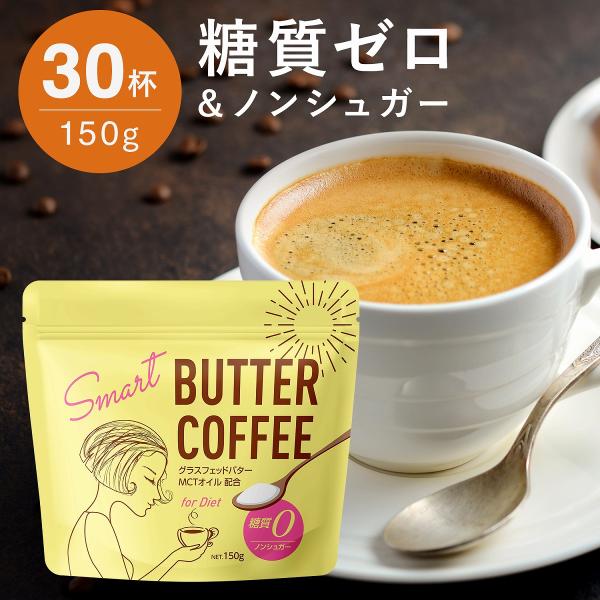 30杯
150g

糖質ゼロ
＆ノンシュガー

Smart
BUTTER
COFFEE
グラスフェッドバター
MCTオイル 配合
for Diet
糖質0
ノンシュガー
NET.150g